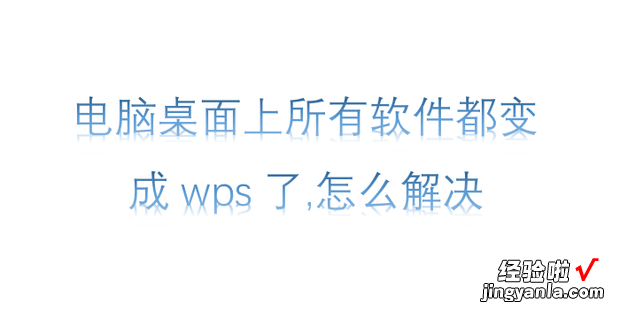 电脑桌面上所有软件都变成 wps 了,怎么解决

经验啦 √
jingyanla.com